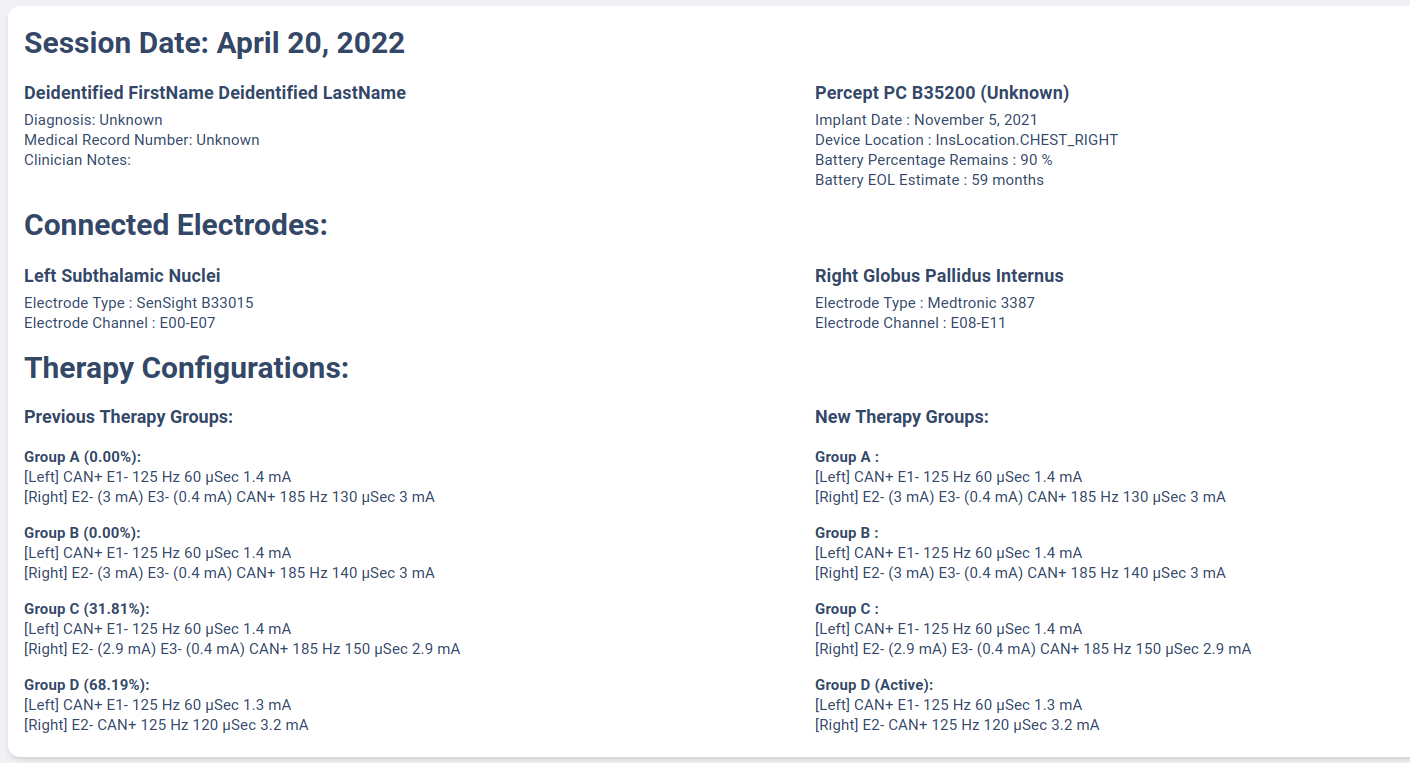 Session Date: April 20, 2022

Deidentified FirstName Deidentified LastName
Diagnosis: Unknown
Medical Record Number: Unknown
Clinician Notes:

Percept PC B35200 (Unknown)
Implant Date : November 5, 2021
Device Location : InsLocation.CHEST_RIGHT
Battery Percentage Remains : 90 %
Battery EOL Estimate : 59 months

Connected Electrodes:

Left Subthalamic Nuclei
Electrode Type : SenSight B33015
Electrode Channel : E00-E07

Right Globus Pallidus Internus
Electrode Type : Medtronic 3387
Electrode Channel : E08-E11

Therapy Configurations:

Previous Therapy Groups:

Group A (0.00%):
[Left] CAN+ E1- 125 Hz 60 μSec 1.4 mA
[Right] E2- (3 mA) E3- (0.4 mA) CAN+ 185 Hz 130 μSec 3 mA

Group B (0.00%):
[Left] CAN+ E1- 125 Hz 60 μSec 1.4 mA
[Right] E2- (3 mA) E3- (0.4 mA) CAN+ 185 Hz 140 μSec 3 mA

Group C (31.81%):
[Left] CAN+ E1- 125 Hz 60 μSec 1.4 mA
[Right] E2- (2.9 mA) E3- (0.4 mA) CAN+ 185 Hz 150 μSec 2.9 mA

Group D (68.19%):
[Left] CAN+ E1- 125 Hz 60 μSec 1.3 mA
[Right] E2- CAN+ 125 Hz 120 μSec 3.2 mA

New Therapy Groups:

Group A :
[Left] CAN+ E1- 125 Hz 60 μSec 1.4 mA
[Right] E2- (3 mA) E3- (0.4 mA) CAN+ 185 Hz 130 μSec 3 mA

Group B :
[Left] CAN+ E1- 125 Hz 60 μSec 1.4 mA
[Right] E2- (3 mA) E3- (0.4 mA) CAN+ 185 Hz 140 μSec 3 mA

Group C :
[Left] CAN+ E1- 125 Hz 60 μSec 1.4 mA
[Right] E2- (2.9 mA) E3- (0.4 mA) CAN+ 185 Hz 150 μSec 2.9 mA

Group D (Active):
[Left] CAN+ E1- 125 Hz 60 μSec 1.3 mA
[Right] E2- CAN+ 125 Hz 120 μSec 3.2 mA